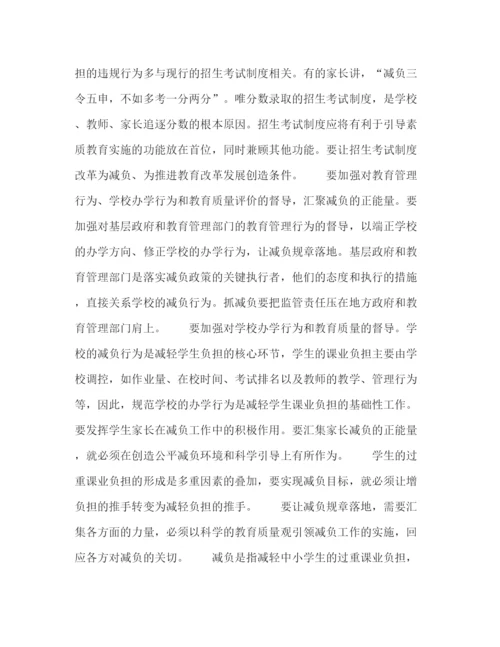 担的违规行为多与现行的招生考试制度相关。有的家长讲，“减负三令五申，不如多考一分两分”。唯分数录取的招生考试制度，是学校、教师、家长追逐分数的根本原因。招生考试制度应将有利于引导素质教育实施的功能放在首位，同时兼顾其他功能。要让招生考试制度改革为减负、为推进教育改革发展创造条件。　　要加强对教育管理行为、学校办学行为和教育质量评价的督导，汇聚减负的正能量。要加强对基层政府和教育管理部门的教育管理行为的督导，以端正学校的办学方向、修正学校的办学行为，让减负规章落地。基层政府和教育管理部门是落实减负政策的关键执行者，他们的态度和执行的措施，直接关系学校的减负行为。抓减负要把监管责任压在地方政府和教育管理部门肩上。　　要加强对学校办学行为和教育质量的督导。学校的减负行为是减轻学生负担的核心环节，学生的课业负担主要由学校调控，如作业量、在校时间、考试排名以及教师的教学、管理行为等，因此，规范学校的办学行为是减轻学生课业负担的基础性工作。要发挥学生家长在减负工作中的积极作用。要汇集家长减负的正能量，就必须在创造公平减负环境和科学引导上有所作为。　　学生的过重课业负担的形成是多重因素的叠加，要实现减负目标，就必须让增负担的推手转变为减轻负担的推手。　　要让减负规章落地，需要汇集各方面的力量，必须以科学的教育质量观引领减负工作的实施，回应各方对减负的关切。　　减负是指减轻中小学生的过重课业负担，